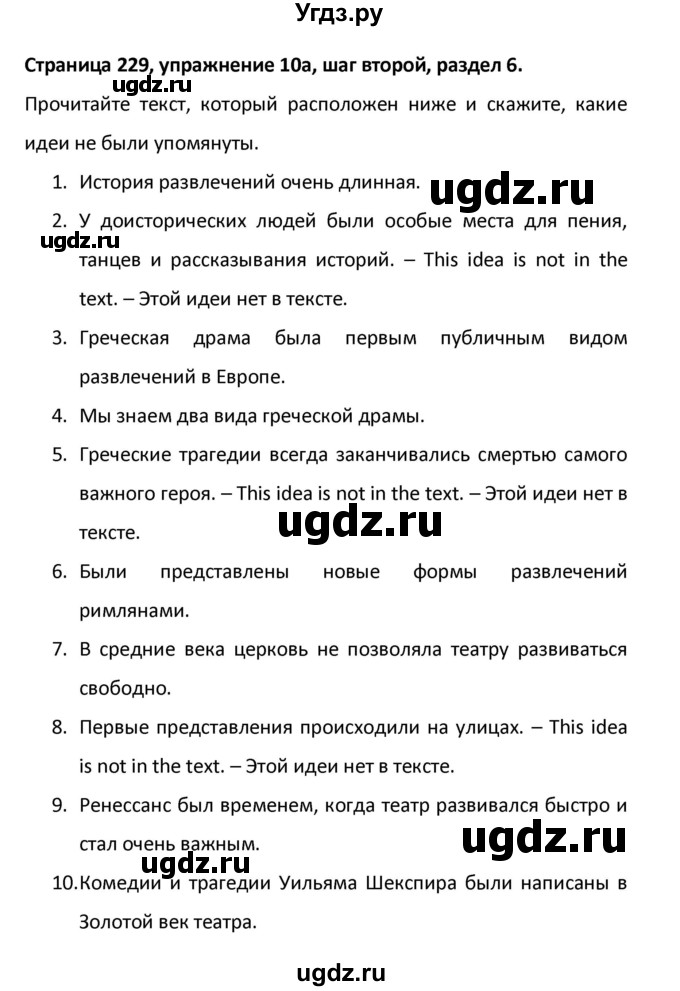 Угдз.ру

Страница 229, упражнение 10а, шаг второй, раздел 6.

ugdz.ru

Прочитайте текст, который расположен ниже и скажите, какие идеи не были упомянуты.

1. История развлечений очень длинная.

ugdz.ru

2. У доисторических людей были особые места для пения, танцев и рассказывания историй. – This idea is not in the text. – Этой идеи нет в тексте.

ugdz.ru

3. Греческая драма была первым публичным видом развлечений в Европе.
4. Мы знаем два вида греческой драмы.
5. Греческие трагедии всегда заканчивались смертью самого важного героя. – This idea is not in the text. – Этой идеи нет в тексте.

ugdz.ru

6. Были представлены новые формы развлечений римлянами.
7. В средние века церковь не позволяла театру развиваться свободно.
8. Первые представления происходили на улицах. – This idea is not in the text. – Этой идеи нет в тексте.
9. Ренессанс был временем, когда театр развивался быстро и стал очень важным.

ugdz.ru

ugdz.ru

10. Комедии и трагедии Уильяма Шекспира были написаны в Золотой век театра.

ugdz.ru